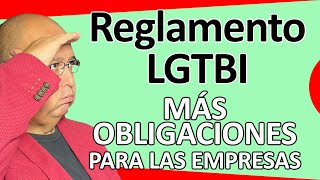 Reglamento LGTBI

MÁS OBLIGACIONES PARA LAS EMPRESAS